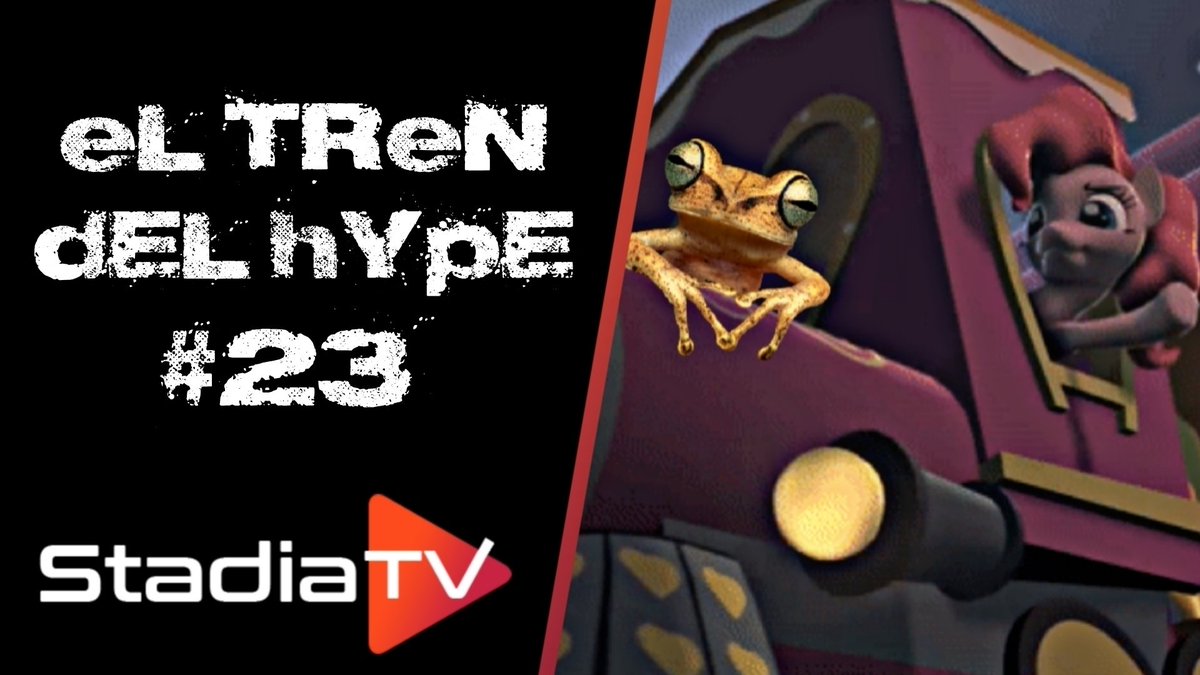 eL TReN dEL hYpE #23

StadiaTV